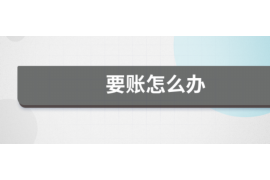 要账怎么办